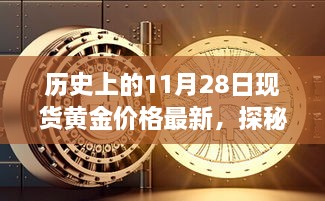 历史上的11月28日现货黄金价格最新，探秘